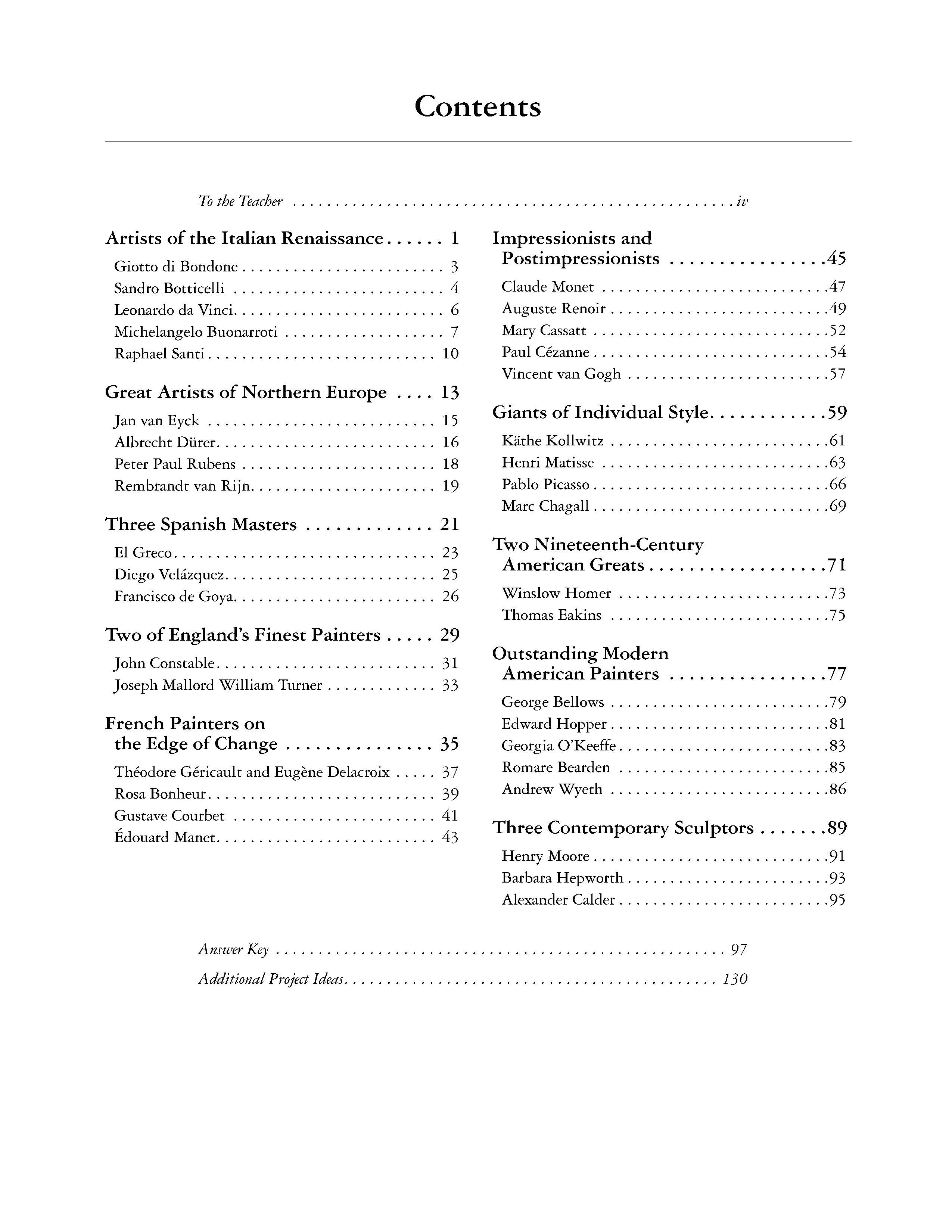 Contents

To the Teacher iv

Artists of the Italian Renaissance 1
Giotto di Bondone 3
Sandro Botticelli 4
Leonardo da Vinci 6
Michelangelo Buonarroti 7
Raphael Santi 10

Great Artists of Northern Europe 13
Jan van Eyck 15
Albrecht Dürer 16
Peter Paul Rubens 18
Rembrandt van Rijn 19

Three Spanish Masters 21
El Greco 23
Diego Velázquez 25
Francisco de Goya 26

Two of England's Finest Painters 29
John Constable 31
Joseph Mallord William Turner 33

French Painters on the Edge of Change 35
Théodore Géricault and Eugène Delacroix 37
Rosa Bonheur 39
Gustave Courbet 41
Édouard Manet 43

Impressionists and Postimpressionists 45
Claude Monet 47
Auguste Renoir 49
Mary Cassatt 52
Paul Cézanne 54
Vincent van Gogh 57

Giants of Individual Style 59
Käthe Kollwitz 61
Henri Matisse 63
Pablo Picasso 66
Marc Chagall 69

Two Nineteenth-Century American Greats 71
Winslow Homer 73
Thomas Eakins 75

Outstanding Modern American Painters 77
George Bellows 79
Edward Hopper 81
Georgia O'Keeffe 83
Romare Bearden 85
Andrew Wyeth 86

Three Contemporary Sculptors 89
Henry Moore 91
Barbara Hepworth 93
Alexander Calder 95

Answer Key 97

Additional Project Ideas 130